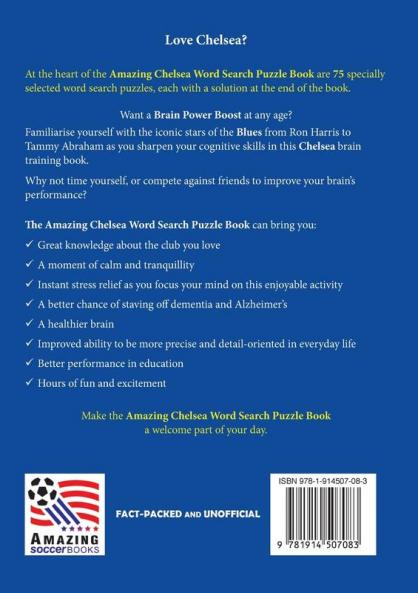 Love Chelsea?

At the heart of the Amazing Chelsea Word Search Puzzle Book are 75 specially selected word search puzzles, each with a solution at the end of the book.

Want a Brain Power Boost at any age?

Familiarise yourself with the iconic stars of the Blues from Ron Harris to Tammy Abraham as you sharpen your cognitive skills in this Chelsea brain training book.

Why not time yourself, or compete against friends to improve your brain's performance?

The Amazing Chelsea Word Search Puzzle Book can bring you:

✓ Great knowledge about the club you love
✓ A moment of calm and tranquillity
✓ Instant stress relief as you focus your mind on this enjoyable activity
✓ A better chance of staving off dementia and Alzheimer's
✓ A healthier brain
✓ Improved ability to be more precise and detail-oriented in everyday life
✓ Better performance in education
✓ Hours of fun and excitement

Make the Amazing Chelsea Word Search Puzzle Book a welcome part of your day.

AMAZING soccerBOOKS

FACT-PACKED AND UNOFFICIAL

ISBN 978-1-914507-08-3

9 781914 507083